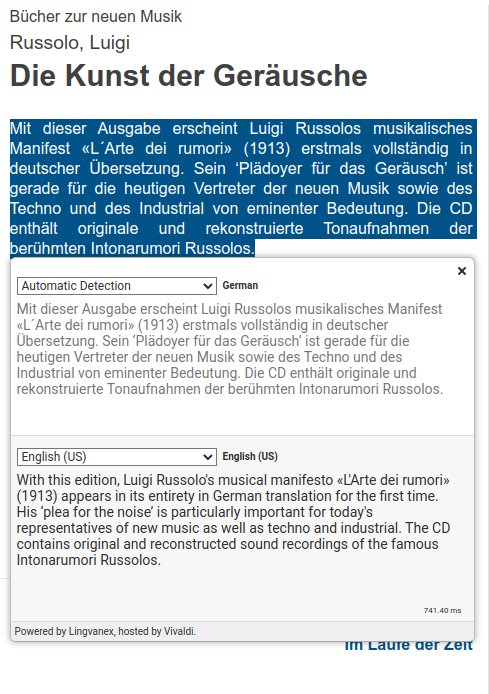 Bücher zur neuen Musik

Russolo, Luigi

Die Kunst der Geräusche

Mit dieser Ausgabe erscheint Luigi Russolos musikalisches Manifest «L´Arte dei rumori» (1913) erstmals vollständig in deutscher Übersetzung. Sein ‘Plädoyer für das Geräusch’ ist gerade für die heutigen Vertreter der neuen Musik sowie des Techno und des Industrial von eminenter Bedeutung. Die CD enthält originale und rekonstruierte Tonaufnahmen der berühmten Intonarumori Russolos.

×

Automatic Detection German

Mit dieser Ausgabe erscheint Luigi Russolos musikalisches Manifest «L´Arte dei rumori» (1913) erstmals vollständig in deutscher Übersetzung. Sein ‘Plädoyer für das Geräusch’ ist gerade für die heutigen Vertreter der neuen Musik sowie des Techno und des Industrial von eminenter Bedeutung. Die CD enthält originale und rekonstruierte Tonaufnahmen der berühmten Intonarumori Russolos.

English (US) English (US)

With this edition, Luigi Russolo's musical manifesto «L'Arte dei rumori» (1913) appears in its entirety in German translation for the first time. His ‘plea for the noise’ is particularly important for today's representatives of new music as well as techno and industrial. The CD contains original and reconstructed sound recordings of the famous Intonarumori Russolos.

741.40 ms

Powered by Lingvanex, hosted by Vivaldi.

Im Laufe der Zeit